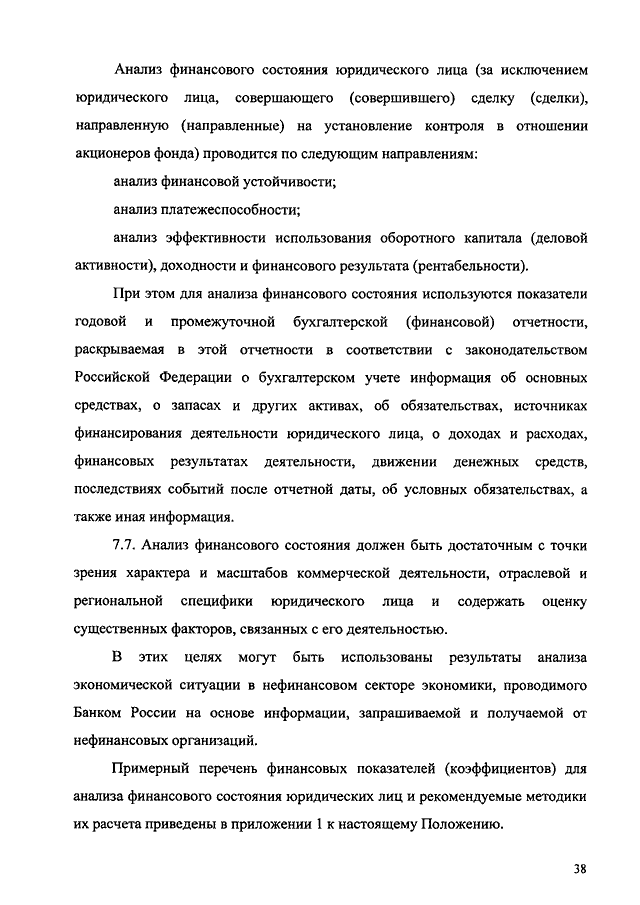 Анализ финансового состояния юридического лица (за исключением юридического лица, совершающего (совершившего) сделку (сделки), направленную (направленные) на установление контроля в отношении акционеров фонда) проводится по следующим направлениям:

анализ финансовой устойчивости;

анализ платежеспособности;

анализ эффективности использования оборотного капитала (деловой активности), доходности и финансового результата (рентабельности).

При этом для анализа финансового состояния используются показатели годовой и промежуточной бухгалтерской (финансовой) отчетности, раскрываемая в этой отчетности в соответствии с законодательством Российской Федерации о бухгалтерском учете информация об основных средствах, о запасах и других активах, об обязательствах, источниках финансирования деятельности юридического лица, о доходах и расходах, финансовых результатах деятельности, движении денежных средств, последствиях событий после отчетной даты, об условных обязательствах, а также иная информация.

7.7. Анализ финансового состояния должен быть достаточным с точки зрения характера и масштабов коммерческой деятельности, отраслевой и региональной специфики юридического лица и содержать оценку существенных факторов, связанных с его деятельностью.

В этих целях могут быть использованы результаты анализа экономической ситуации в нефинансовом секторе экономики, проводимого Банком России на основе информации, запрашиваемой и получаемой от нефинансовых организаций.

Примерный перечень финансовых показателей (коэффициентов) для анализа финансового состояния юридических лиц и рекомендуемые методики их расчета приведены в приложении 1 к настоящему Положению.

38